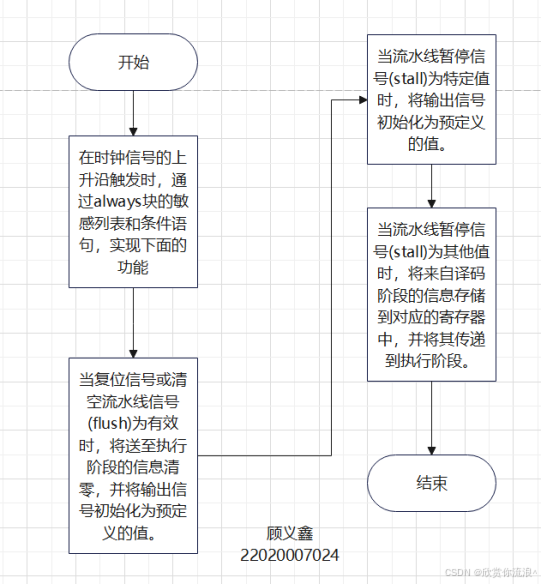 开始

在时钟信号的上升沿触发时，通过always块的敏感列表和条件语句，实现下面的功能

当复位信号或清空流水线信号(flush)为有效时，将送至执行阶段的信息清零，并将输出信号初始化为预定义的值。

当流水线暂停信号(stall)为特定值时，将输出信号初始化为预定义的值。

当流水线暂停信号(stall)为其他值时，将来自译码阶段的信息存储到对应的寄存器中，并将其传递到执行阶段。

结束

顾义鑫
22020007024

CSDN @欣赏你流浪^